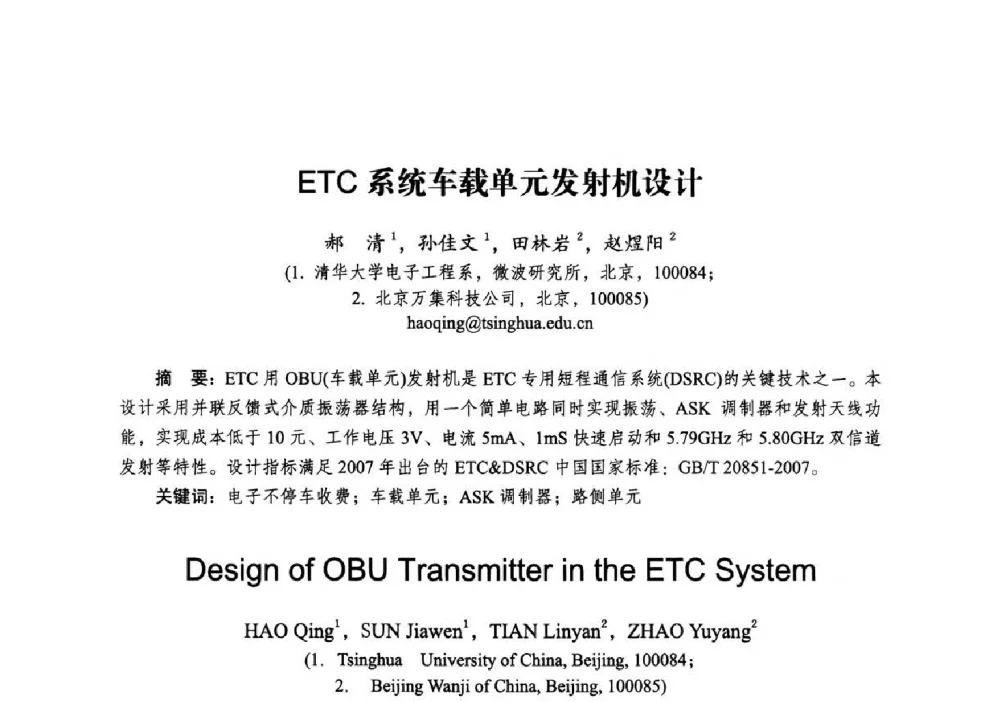 ETC 系统车载单元发射机设计

郝　清$^1$，孙佳文$^1$，田林岩$^2$，赵煜阳$^2$

(1. 清华大学电子工程系，微波研究所，北京，100084；
2. 北京万集科技公司，北京，100085)
haoqing@tsinghua.edu.cn

摘　要：ETC 用 OBU(车载单元)发射机是 ETC 专用短程通信系统(DSRC)的关键技术之一。本设计采用并联反馈式介质振荡器结构，用一个简单电路同时实现振荡、ASK 调制器和发射天线功能，实现成本低于 10 元、工作电压 3V、电流 5mA、1mS 快速启动和 5.79GHz 和 5.80GHz 双信道发射等特性。设计指标满足 2007 年出台的 ETC&DSRC 中国国家标准：GB/T 20851-2007。
关键词：电子不停车收费；车载单元；ASK 调制器；路侧单元

Design of OBU Transmitter in the ETC System

HAO Qing$^1$，SUN Jiawen$^1$，TIAN Linyan$^2$，ZHAO Yuyang$^2$

(1. Tsinghua University of China, Beijing, 100084；
2. Beijing Wanji of China, Beijing, 100085)